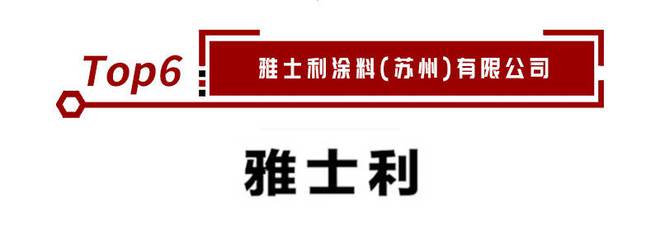 Top6

雅士利涂料(苏州)有限公司

雅士利